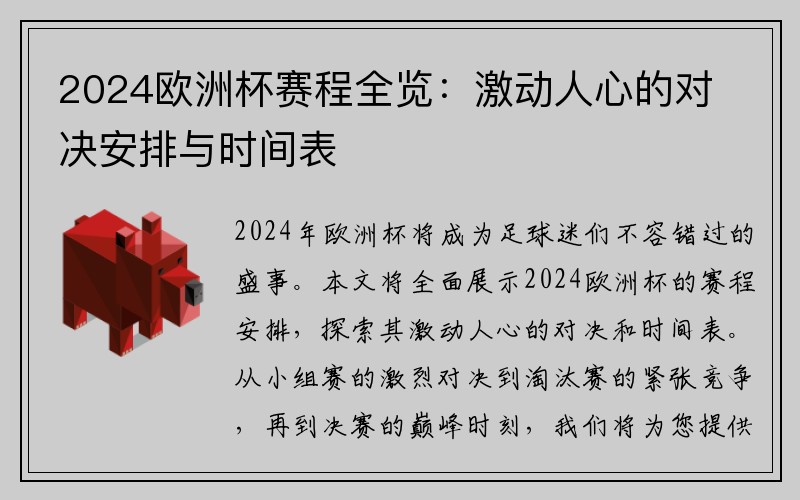 2024欧洲杯赛程全览：激动人心的对决安排与时间表

2024年欧洲杯将成为足球迷们不容错过的盛事。本文将全面展示2024欧洲杯的赛程安排，探索其激动人心的对决和时间表。从小组赛的激烈对决到淘汰赛的紧张竞争，再到决赛的巅峰时刻，我们将为您提供